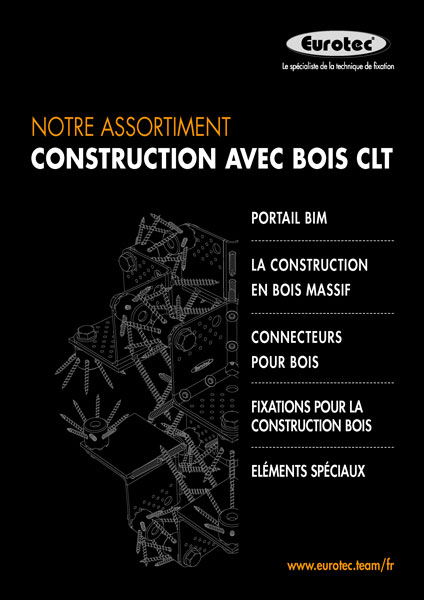 Eurotec®
Le spécialiste de la technique de fixation

NOTRE ASSORTIMENT
CONSTRUCTION AVEC BOIS CLT

PORTAIL BIM

LA CONSTRUCTION EN BOIS MASSIF

CONNECTEURS POUR BOIS

FIXATIONS POUR LA CONSTRUCTION BOIS

ELÉMENTS SPÉCIAUX

www.eurotec.team/fr